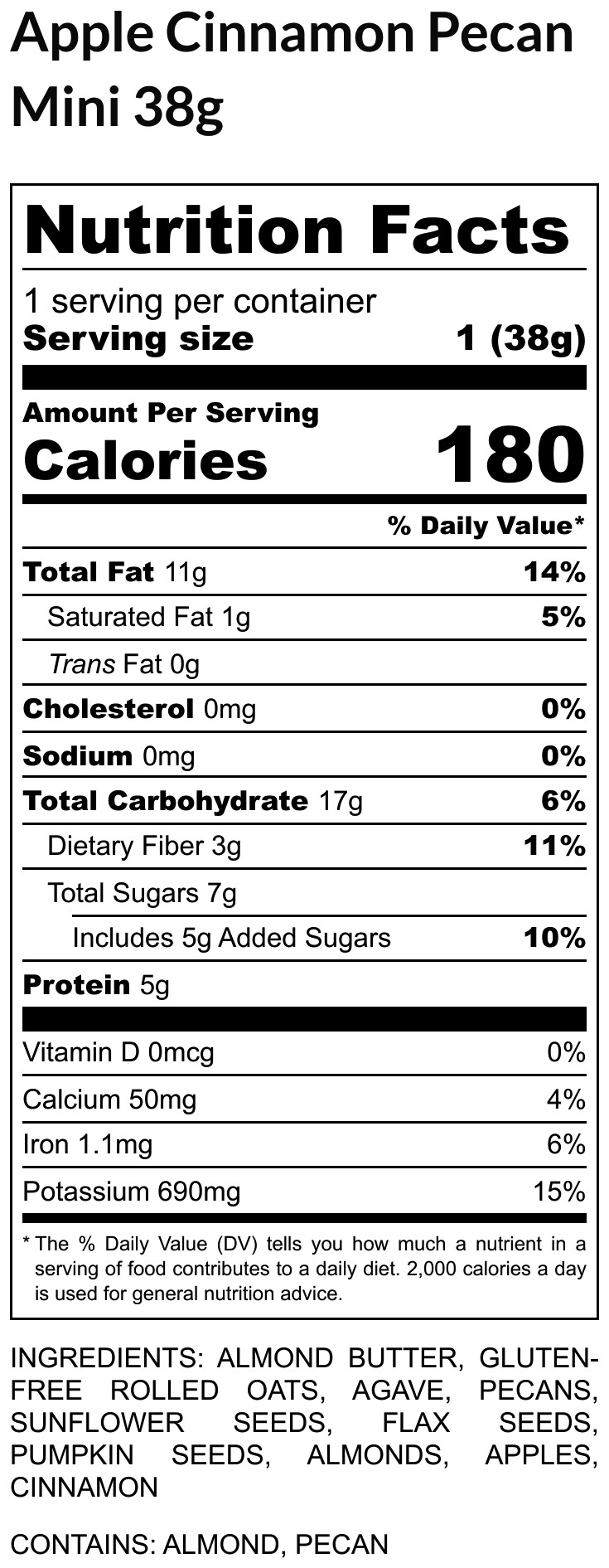 Apple Cinnamon Pecan Mini 38g

Nutrition Facts

1 serving per container
Serving size 1 (38g)

Amount Per Serving
Calories 180

% Daily Value*

Total Fat 11g 14%
Saturated Fat 1g 5%
Trans Fat 0g
Cholesterol 0mg 0%
Sodium 0mg 0%
Total Carbohydrate 17g 6%
Dietary Fiber 3g 11%
Total Sugars 7g
Includes 5g Added Sugars 10%
Protein 5g

Vitamin D 0mcg 0%
Calcium 50mg 4%
Iron 1.1mg 6%
Potassium 690mg 15%

* The % Daily Value (DV) tells you how much a nutrient in a serving of food contributes to a daily diet. 2,000 calories a day is used for general nutrition advice.

INGREDIENTS: ALMOND BUTTER, GLUTEN-FREE ROLLED OATS, AGAVE, PECANS, SUNFLOWER SEEDS, FLAX SEEDS, PUMPKIN SEEDS, ALMONDS, APPLES, CINNAMON

CONTAINS: ALMOND, PECAN